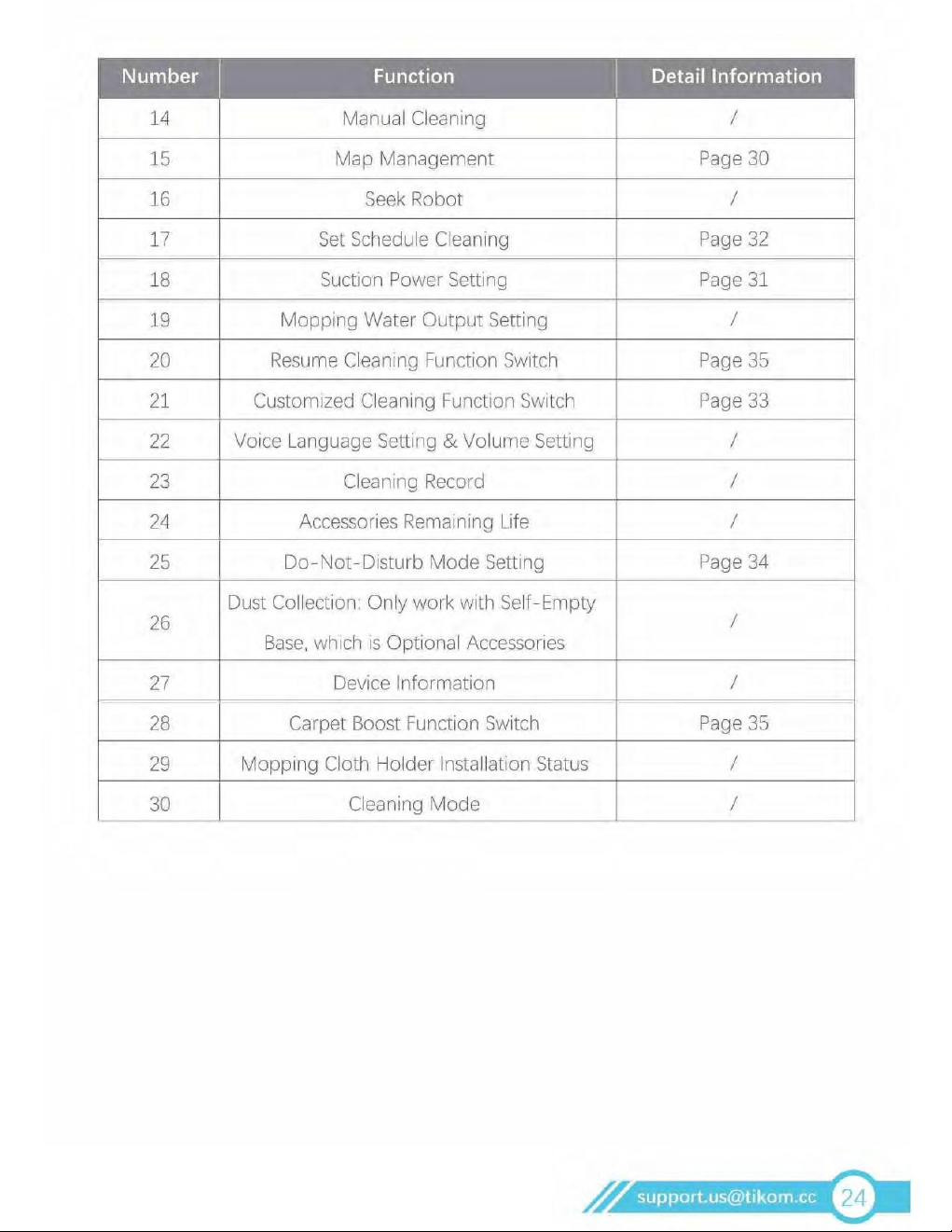 | Number | Function | Detail Information |
|---|---|---|
| 14 | Manual Cleaning | / |
| 15 | Map Management | Page 30 |
| 16 | Seek Robot | / |
| 17 | Set Schedule Cleaning | Page 32 |
| 18 | Suction Power Setting | Page 31 |
| 19 | Mopping Water Output Setting | / |
| 20 | Resume Cleaning Function Switch | Page 35 |
| 21 | Customized Cleaning Function Switch | Page 33 |
| 22 | Voice Language Setting & Volume Setting | / |
| 23 | Cleaning Record | / |
| 24 | Accessories Remaining Life | / |
| 25 | Do-Not-Disturb Mode Setting | Page 34 |
| 26 | Dust Collection: Only work with Self-Empty Base, which is Optional Accessories | / |
| 27 | Device Information | / |
| 28 | Carpet Boost Function Switch | Page 35 |
| 29 | Mopping Cloth Holder Installation Status | / |
| 30 | Cleaning Mode | / |

support.us@tikom.cc 24